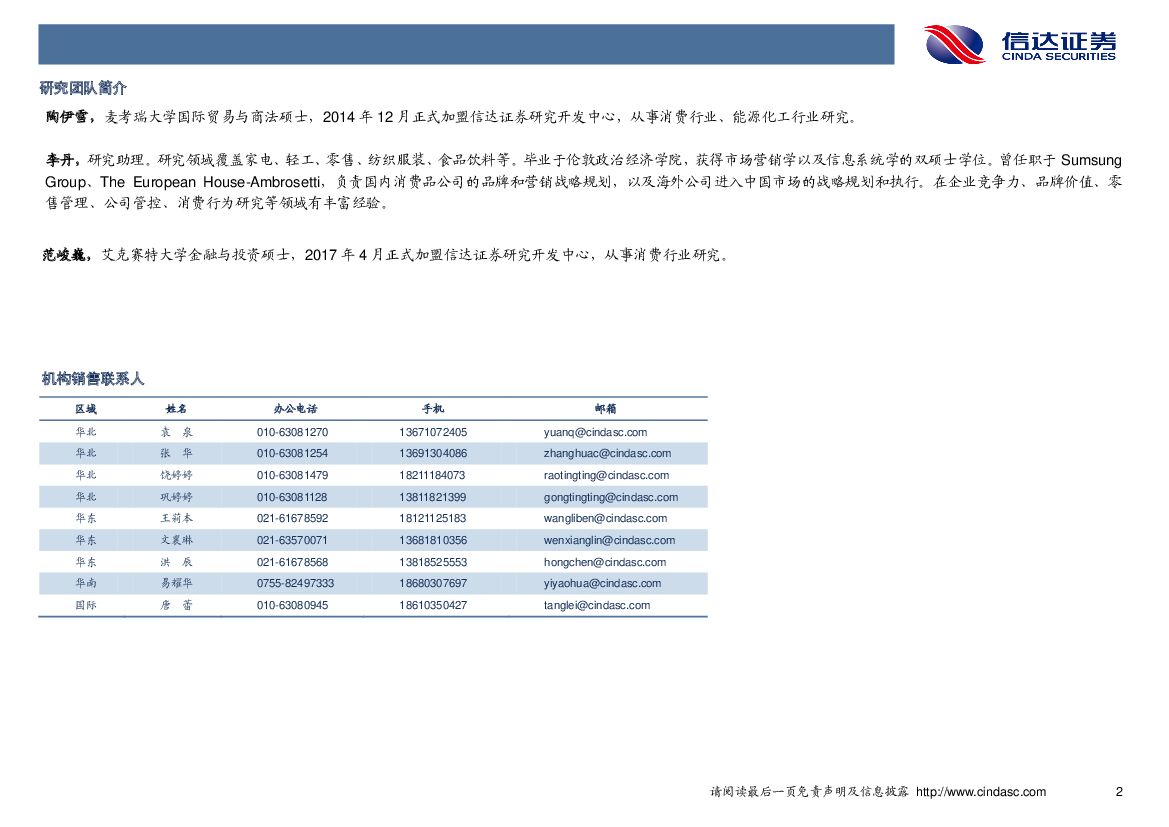 信达证券
CINDA SECURITIES

研究团队简介

陶伊雪，麦考瑞大学国际贸易与商法硕士，2014 年 12 月正式加盟信达证券研究开发中心，从事消费行业、能源化工行业研究。

李丹，研究助理。研究领域覆盖家电、轻工、零售、纺织服装、食品饮料等。毕业于伦敦政治经济学院，获得市场营销学以及信息系统学的双硕士学位。曾任职于 Sumsung Group、The European House-Ambrosetti，负责国内消费品公司的品牌和营销战略规划，以及海外公司进入中国市场的战略规划和执行。在企业竞争力、品牌价值、零售管理、公司管控、消费行为研究等领域有丰富经验。

范峻巍，艾克赛特大学金融与投资硕士，2017 年 4 月正式加盟信达证券研究开发中心，从事消费行业研究。

机构销售联系人

| 区域 | 姓名 | 办公电话 | 手机 | 邮箱 |
|---|---|---|---|---|
| 华北 | 袁 泉 | 010-63081270 | 13671072405 | yuanq@cindasc.com |
| 华北 | 张 华 | 010-63081254 | 13691304086 | zhanghuac@cindasc.com |
| 华北 | 饶婷婷 | 010-63081479 | 18211184073 | raotingting@cindasc.com |
| 华北 | 巩婷婷 | 010-63081128 | 13811821399 | gongtingting@cindasc.com |
| 华东 | 王莉本 | 021-61678592 | 18121125183 | wangliben@cindasc.com |
| 华东 | 文襄琳 | 021-63570071 | 13681810356 | wenxianglin@cindasc.com |
| 华东 | 洪 辰 | 021-61678568 | 13818525553 | hongchen@cindasc.com |
| 华南 | 易耀华 | 0755-82497333 | 18680307697 | yiyaohua@cindasc.com |
| 国际 | 唐 蕾 | 010-63080945 | 18610350427 | tanglei@cindasc.com |

请阅读最后一页免责声明及信息披露 http://www.cindasc.com 2